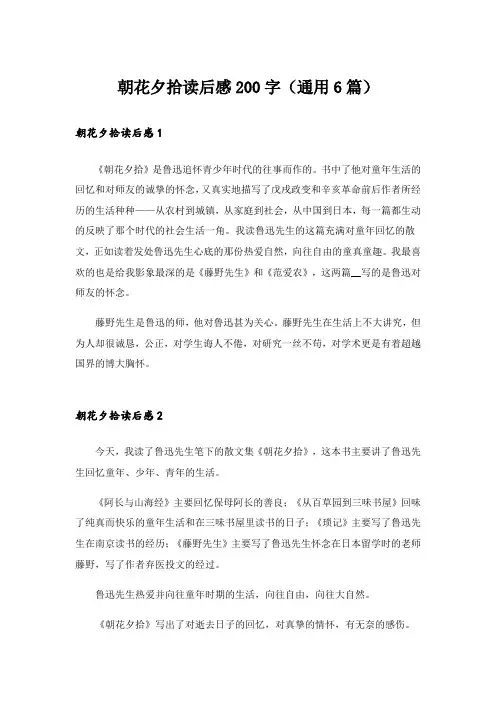 朝花夕拾读后感200字（通用6篇）

朝花夕拾读后感1

《朝花夕拾》是鲁迅追怀青少年时代的往事而作的。书中了他对童年生活的回忆和对师友的诚挚的怀念，又真实地描写了戊戌政变和辛亥革命前后作者所经历的生活种种——从农村到城镇，从家庭到社会，从中国到日本，每一篇都生动的反映了那个时代的社会生活一角。我读鲁迅先生的这篇充满对童年回忆的散文，正如读着发处鲁迅先生心底的那份热爱自然，向往自由的童真童趣。我最喜欢的也是给我影象最深的是《藤野先生》和《范爱农》，这两篇__写的是鲁迅对师友的怀念。

藤野先生是鲁迅的师，他对鲁迅甚为关心。藤野先生在生活上不大讲究，但为人却很诚恳，公正，对学生诲人不倦，对研究一丝不苟，对学术更是有着超越国界的博大胸怀。

朝花夕拾读后感2

今天，我读了鲁迅先生笔下的散文集《朝花夕拾》，这本书主要讲了鲁迅先生回忆童年、少年、青年的生活。

《阿长与山海经》主要回忆保母阿长的善良；《从百草园到三味书屋》回味了纯真而快乐的童年生活和在三味书屋里读书的日子；《琐记》主要写了鲁迅先生在南京读书的经历；《藤野先生》主要写了鲁迅先生怀念在日本留学时的老师藤野，写了作者弃医投文的经过。

鲁迅先生热爱并向往童年时期的生活，向往自由，向往大自然。

《朝花夕拾》写出了对逝去日子的回忆，对真挚的情怀，有无奈的感伤。